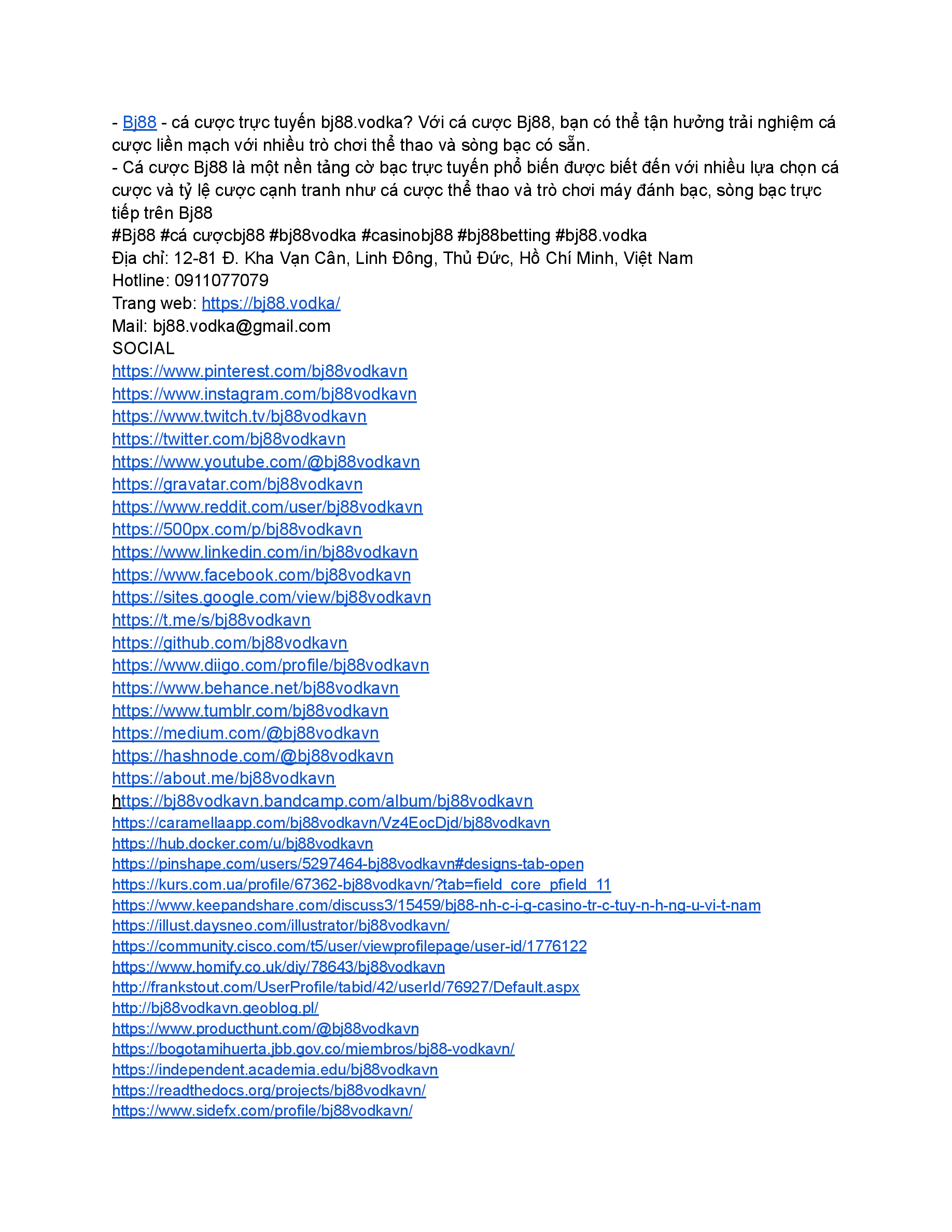 - Bj88 - cá cược trực tuyến bj88.vodka? Với cá cược Bj88, bạn có thể tận hưởng trải nghiệm cá cược liền mạch với nhiều trò chơi thể thao và sòng bạc có sẵn.
- Cá cược Bj88 là một nền tảng cờ bạc trực tuyến phổ biến được biết đến với nhiều lựa chọn cá cược và tỷ lệ cược cạnh tranh như cá cược thể thao và trò chơi máy đánh bạc, sòng bạc trực tiếp trên Bj88
#Bj88 #cá cượcbj88 #bj88vodka #casinobj88 #bj88betting #bj88.vodka
Địa chỉ: 12-81 Đ. Kha Vạn Cân, Linh Đông, Thủ Đức, Hồ Chí Minh, Việt Nam
Hotline: 0911077079
Trang web: https://bj88.vodka/
Mail: bj88.vodka@gmail.com
SOCIAL
https://www.pinterest.com/bj88vodkavn
https://www.instagram.com/bj88vodkavn
https://www.twitch.tv/bj88vodkavn
https://twitter.com/bj88vodkavn
https://www.youtube.com/@bj88vodkavn
https://gravatar.com/bj88vodkavn
https://www.reddit.com/user/bj88vodkavn
https://500px.com/p/bj88vodkavn
https://www.linkedin.com/in/bj88vodkavn
https://www.facebook.com/bj88vodkavn
https://sites.google.com/view/bj88vodkavn
https://t.me/s/bj88vodkavn
https://github.com/bj88vodkavn
https://www.diigo.com/profile/bj88vodkavn
https://www.behance.net/bj88vodkavn
https://www.tumblr.com/bj88vodkavn
https://medium.com/@bj88vodkavn
https://hashnode.com/@bj88vodkavn
https://about.me/bj88vodkavn
https://bj88vodkavn.bandcamp.com/album/bj88vodkavn
https://caramellaapp.com/bj88vodkavn/Vz4EocDjd/bj88vodkavn
https://hub.docker.com/u/bj88vodkavn
https://pinshape.com/users/5297464-bj88vodkavn#designs-tab-open
https://kurs.com.ua/profile/67362-bj88vodkavn/?tab=field_core_pfield_11
https://www.keepandshare.com/discuss3/15459/bj88-nh-c-i-g-casino-tr-c-tuy-n-h-ng-u-vi-t-nam
https://illust.daysneo.com/illustrator/bj88vodkavn/
https://community.cisco.com/t5/user/viewprofilepage/user-id/1776122
https://www.homify.co.uk/diy/78643/bj88vodkavn
http://frankstout.com/UserProfile/tabid/42/userId/76927/Default.aspx
http://bj88vodkavn.geoblog.pl/
https://www.producthunt.com/@bj88vodkavn
https://bogotamihuerta.jbb.gov.co/miembros/bj88-vodkavn/
https://independent.academia.edu/bj88vodkavn
https://readthedocs.org/projects/bj88vodkavn/
https://www.sidefx.com/profile/bj88vodkavn/